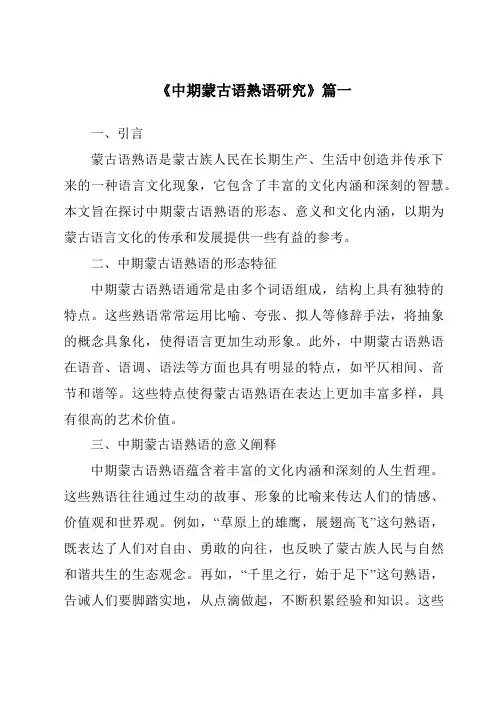 《中期蒙古语熟语研究》篇一

一、引言

蒙古语熟语是蒙古族人民在长期生产、生活中创造并传承下来的一种语言文化现象，它包含了丰富的文化内涵和深刻的智慧。本文旨在探讨中期蒙古语熟语的形态、意义和文化内涵，以期为蒙古语言文化的传承和发展提供一些有益的参考。

二、中期蒙古语熟语的形态特征

中期蒙古语熟语通常是由多个词语组成，结构上具有独特的特点。这些熟语常常运用比喻、夸张、拟人等修辞手法，将抽象的概念具象化，使得语言更加生动形象。此外，中期蒙古语熟语在语音、语调、语法等方面也具有明显的特点，如平仄相间、音节和谐等。这些特点使得蒙古语熟语在表达上更加丰富多样，具有很高的艺术价值。

三、中期蒙古语熟语的意义阐释

中期蒙古语熟语蕴含着丰富的文化内涵和深刻的人生哲理。这些熟语往往通过生动的故事、形象的比喻来传达人们的情感、价值观和世界观。例如，“草原上的雄鹰，展翅高飞”这句熟语，既表达了人们对自由、勇敢的向往，也反映了蒙古族人民与自然和谐共生的生态观念。再如，“千里之行，始于足下”这句熟语，告诫人们要脚踏实地，从点滴做起，不断积累经验和知识。这些